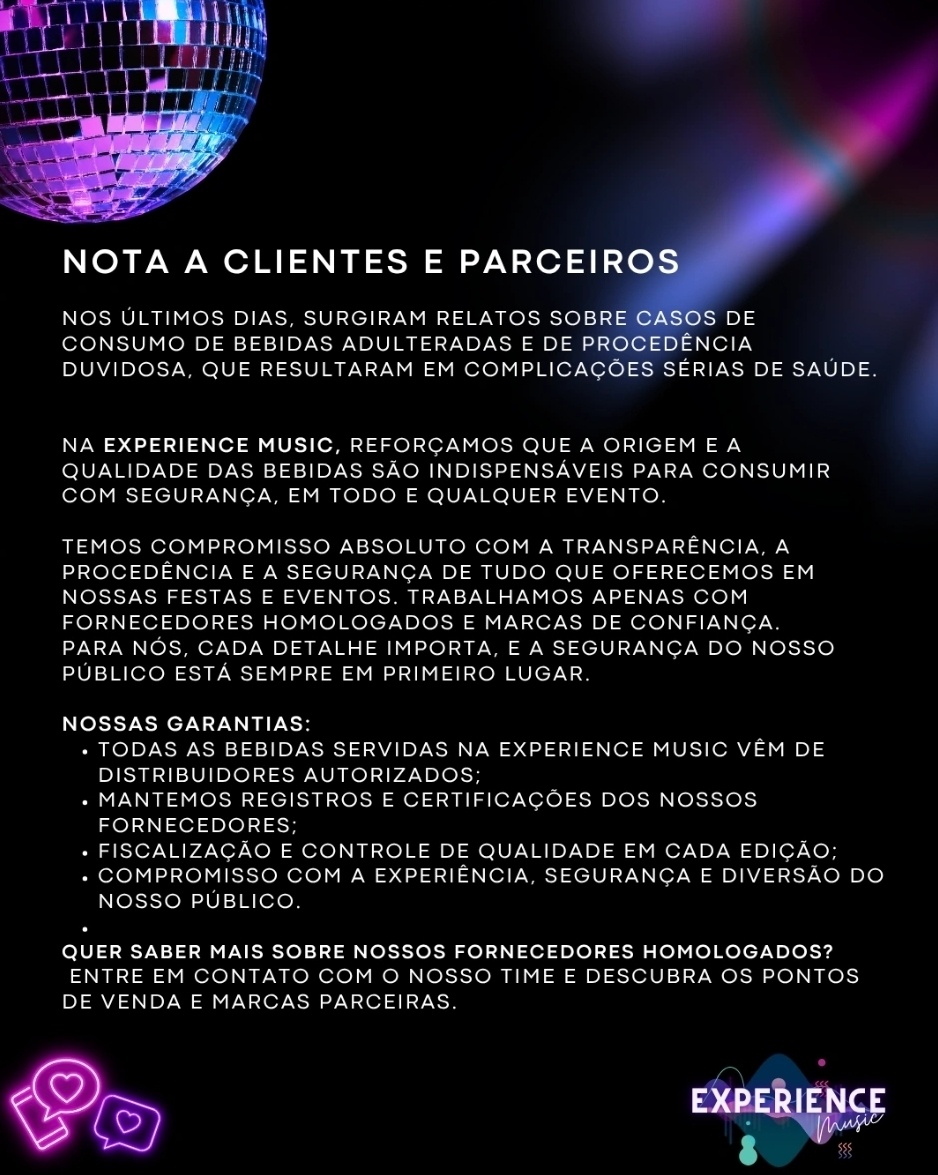 NOTA A CLIENTES E PARCEIROS

NOS ÚLTIMOS DIAS, SURGIRAM RELATOS SOBRE CASOS DE CONSUMO DE BEBIDAS ADULTERADAS E DE PROCEDÊNCIA DUVIDOSA, QUE RESULTARAM EM COMPLICAÇÕES SÉRIAS DE SAÚDE.

NA EXPERIENCE MUSIC, REFORÇAMOS QUE A ORIGEM E A QUALIDADE DAS BEBIDAS SÃO INDISPENSÁVEIS PARA CONSUMIR COM SEGURANÇA, EM TODO E QUALQUER EVENTO.

TEMOS COMPROMISSO ABSOLUTO COM A TRANSPARÊNCIA, A PROCEDÊNCIA E A SEGURANÇA DE TUDO QUE OFERECEMOS EM NOSSAS FESTAS E EVENTOS. TRABALHAMOS APENAS COM FORNECEDORES HOMOLOGADOS E MARCAS DE CONFIANÇA.
PARA NÓS, CADA DETALHE IMPORTA, E A SEGURANÇA DO NOSSO PÚBLICO ESTÁ SEMPRE EM PRIMEIRO LUGAR.

NOSSAS GARANTIAS:
• TODAS AS BEBIDAS SERVIDAS NA EXPERIENCE MUSIC VÊM DE DISTRIBUIDORES AUTORIZADOS;
• MANTEMOS REGISTROS E CERTIFICAÇÕES DOS NOSSOS FORNECEDORES;
• FISCALIZAÇÃO E CONTROLE DE QUALIDADE EM CADA EDIÇÃO;
• COMPROMISSO COM A EXPERIÊNCIA, SEGURANÇA E DIVERSÃO DO NOSSO PÚBLICO.
•
QUER SABER MAIS SOBRE NOSSOS FORNECEDORES HOMOLOGADOS?
ENTRE EM CONTATO COM O NOSSO TIME E DESCUBRA OS PONTOS DE VENDA E MARCAS PARCEIRAS.

EXPERIENCE
Music